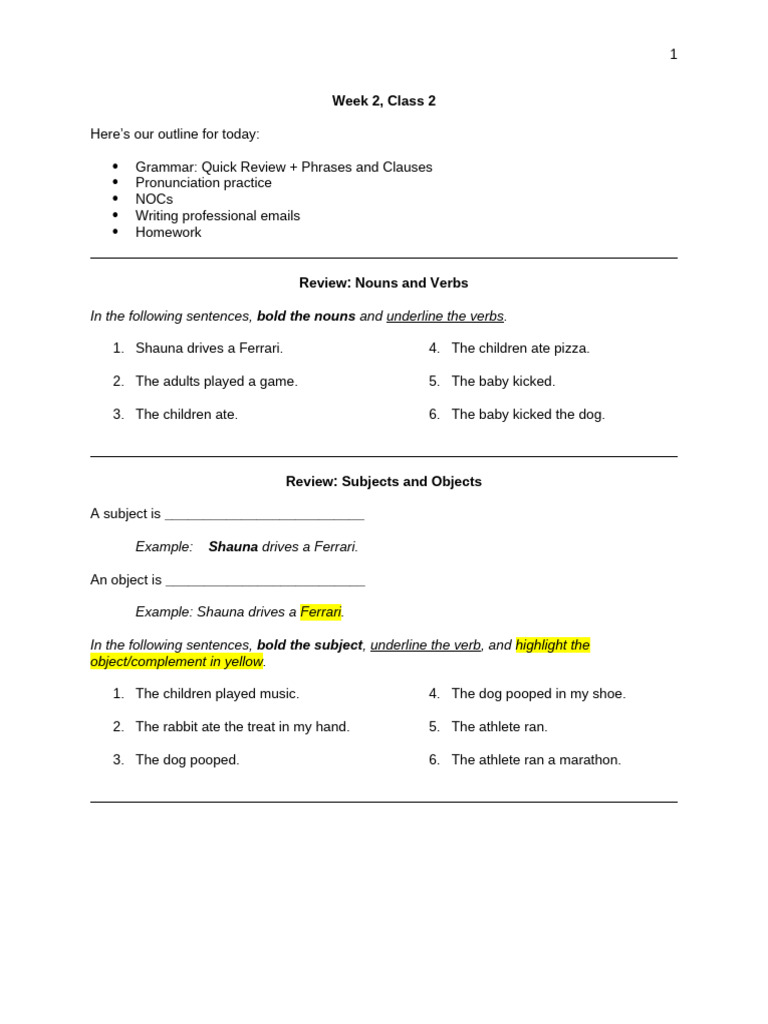 1

Week 2, Class 2

Here's our outline for today:

• Grammar: Quick Review + Phrases and Clauses
• Pronunciation practice
• NOCs
• Writing professional emails
• Homework

Review: Nouns and Verbs

In the following sentences, bold the nouns and underline the verbs.

1. Shauna drives a Ferrari.

2. The adults played a game.

3. The children ate.

4. The children ate pizza.

5. The baby kicked.

6. The baby kicked the dog.

Review: Subjects and Objects

A subject is ____

Example: Shauna drives a Ferrari.

An object is ____

Example: Shauna drives a Ferrari.

In the following sentences, bold the subject, underline the verb, and highlight the object/complement in yellow.

1. The children played music.

2. The rabbit ate the treat in my hand.

3. The dog pooped.

4. The dog pooped in my shoe.

5. The athlete ran.

6. The athlete ran a marathon.